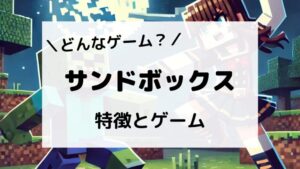 ＼どんなゲーム？／

サンドボックス

特徴とゲーム